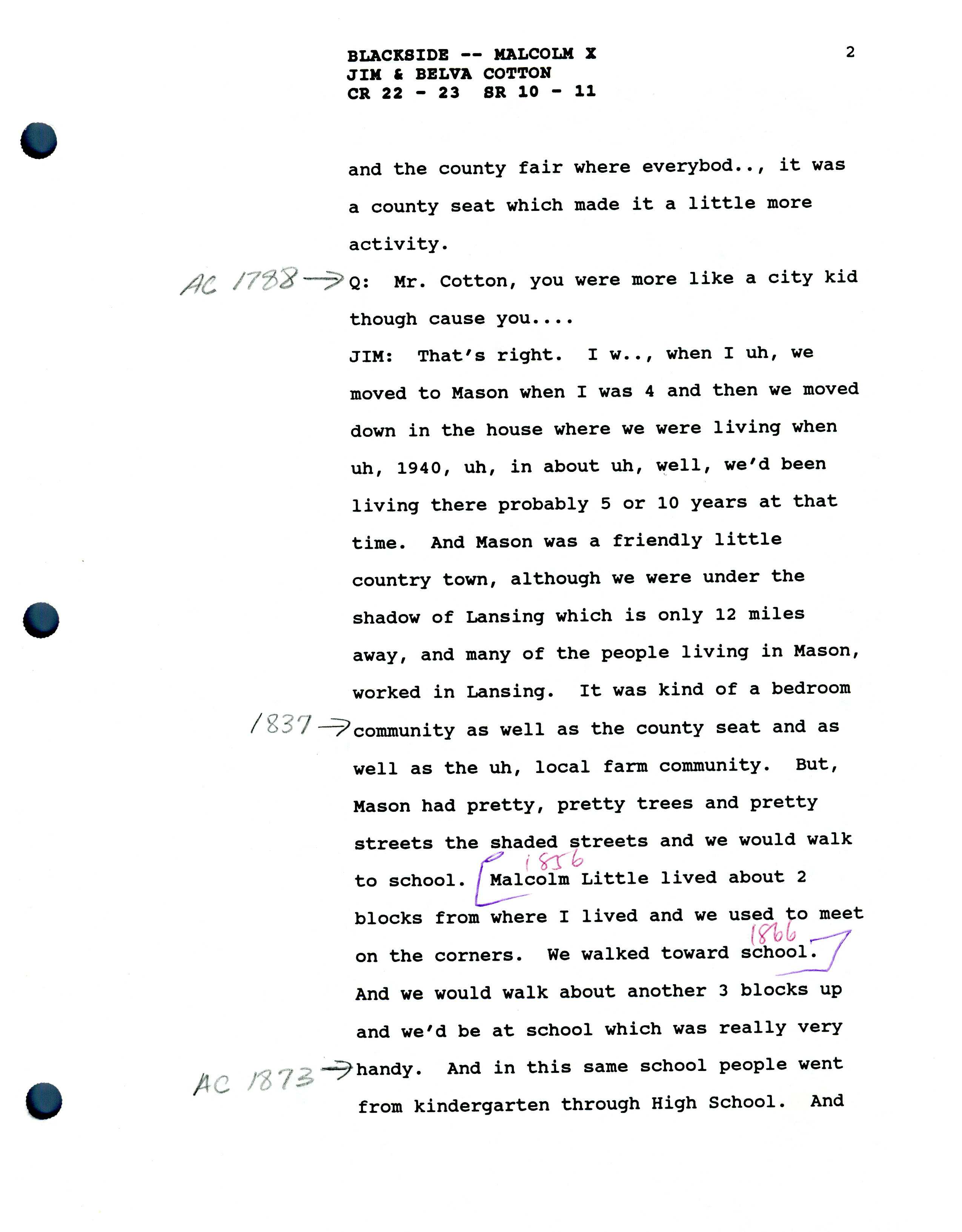 BLACKSIDE -- MALCOLM X
JIM & BELVA COTTON
CR 22 - 23 SR 10 - 11

2

and the county fair where everybod.., it was a county seat which made it a little more activity.

AC 1788 → Q: Mr. Cotton, you were more like a city kid though cause you....

JIM: That's right. I w.., when I uh, we moved to Mason when I was 4 and then we moved down in the house where we were living when uh, 1940, uh, in about uh, well, we'd been living there probably 5 or 10 years at that time. And Mason was a friendly little country town, although we were under the shadow of Lansing which is only 12 miles away, and many of the people living in Mason, worked in Lansing. It was kind of a bedroom 1837 → community as well as the county seat and as well as the uh, local farm community. But, Mason had pretty, pretty trees and pretty streets the shaded streets and we would walk to school. 1856 Malcolm Little lived about 2 blocks from where I lived and we used to meet on the corners. We walked toward school. 1866 And we would walk about another 3 blocks up and we'd be at school which was really very AC 1873 → handy. And in this same school people went from kindergarten through High School. And